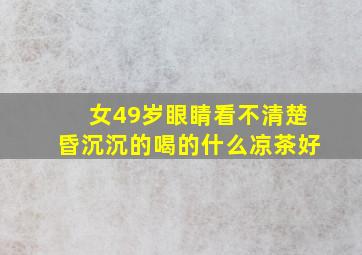 女49岁眼睛看不清楚
昏沉沉的喝的什么凉茶好